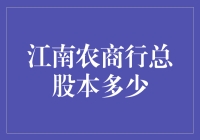 江南农商行总股本多少